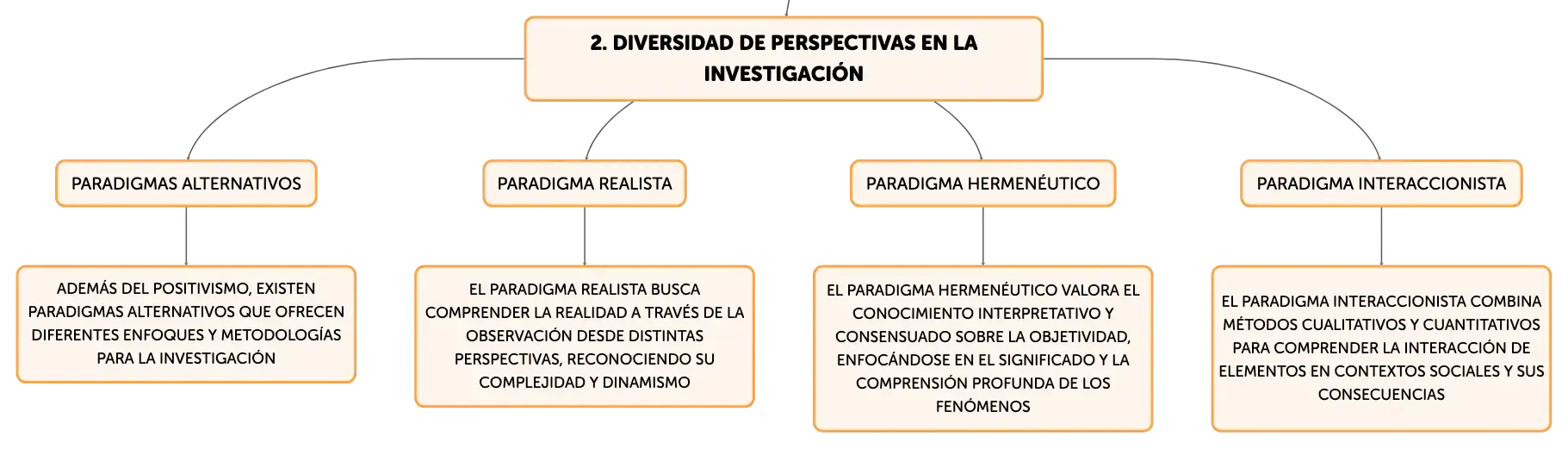 2. DIVERSIDAD DE PERSPECTIVAS EN LA INVESTIGACIÓN

PARADIGMAS ALTERNATIVOS

ADEMÁS DEL POSITIVISMO, EXISTEN PARADIGMAS ALTERNATIVOS QUE OFRECEN DIFERENTES ENFOQUES Y METODOLOGÍAS PARA LA INVESTIGACIÓN

PARADIGMA REALISTA

EL PARADIGMA REALISTA BUSCA COMPRENDER LA REALIDAD A TRAVÉS DE LA OBSERVACIÓN DESDE DISTINTAS PERSPECTIVAS, RECONOCIENDO SU COMPLEJIDAD Y DINAMISMO

PARADIGMA HERMENÉUTICO

EL PARADIGMA HERMENÉUTICO VALORA EL CONOCIMIENTO INTERPRETATIVO Y CONSENSUADO SOBRE LA OBJETIVIDAD, ENFOCÁNDOSE EN EL SIGNIFICADO Y LA COMPRENSIÓN PROFUNDA DE LOS FENÓMENOS

PARADIGMA INTERACCIONISTA

EL PARADIGMA INTERACCIONISTA COMBINA MÉTODOS CUALITATIVOS Y CUANTITATIVOS PARA COMPRENDER LA INTERACCIÓN DE ELEMENTOS EN CONTEXTOS SOCIALES Y SUS CONSECUENCIAS